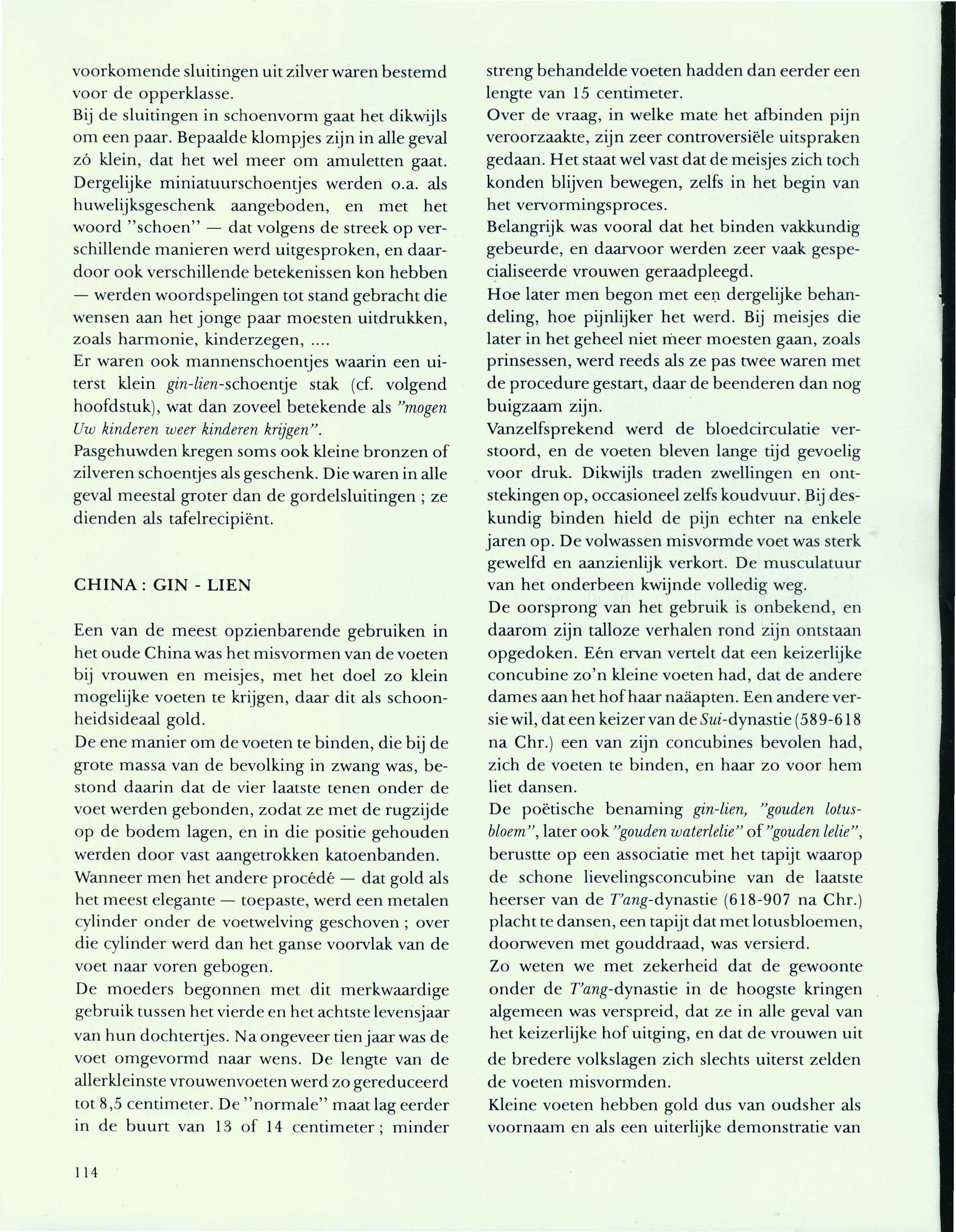 voorkomende sluitingen uit zilver waren bestemd voor de opperklasse.
Bij de sluitingen in schoenvorm gaat het dikwijls om een paar. Bepaalde klompjes zijn in alle geval zó klein, dat het wel meer om amuletten gaat. Dergelijke miniatuurschoentjes werden o.a. als huwelijksgeschenk aangeboden, en met het woord "schoen" — dat volgens de streek op verschillende manieren werd uitgesproken, en daardoor ook verschillende betekenissen kon hebben — werden woordspelingen tot stand gebracht die wensen aan het jonge paar moesten uitdrukken, zoals harmonie, kinderzegen, ....
Er waren ook mannenschoentjes waarin een uiterst klein gin-lien-schoentje stak (cf. volgend hoofdstuk), wat dan zoveel betekende als "mogen Uw kinderen weer kinderen krijgen".
Pasgehuwden kregen soms ook kleine bronzen of zilveren schoentjes als geschenk. Die waren in alle geval meestal groter dan de gordelsluitingen ; ze dienden als tafelrecipiënt.

CHINA : GIN - LIEN

Een van de meest opzienbarende gebruiken in het oude China was het misvormen van de voeten bij vrouwen en meisjes, met het doel zo klein mogelijke voeten te krijgen, daar dit als schoonheidsideaal gold.
De ene manier om de voeten te binden, die bij de grote massa van de bevolking in zwang was, bestond daarin dat de vier laatste tenen onder de voet werden gebonden, zodat ze met de rugzijde op de bodem lagen, en in die positie gehouden werden door vast aangetrokken katoenbanden.
Wanneer men het andere procédé — dat gold als het meest elegante — toepaste, werd een metalen cylinder onder de voetwelving geschoven ; over die cylinder werd dan het ganse voorvlak van de voet naar voren gebogen.
De moeders begonnen met dit merkwaardige gebruik tussen het vierde en het achtste levensjaar van hun dochtertjes. Na ongeveer tien jaar was de voet omgevormd naar wens. De lengte van de allerkleinste vrouwenvoeten werd zo gereduceerd tot 8,5 centimeter. De "normale" maat lag eerder in de buurt van 13 of 14 centimeter ; minder streng behandelde voeten hadden dan eerder een lengte van 15 centimeter.
Over de vraag, in welke mate het afbinden pijn veroorzaakte, zijn zeer controversiële uitspraken gedaan. Het staat wel vast dat de meisjes zich toch konden blijven bewegen, zelfs in het begin van het vervormingsproces.
Belangrijk was vooral dat het binden vakkundig gebeurde, en daarvoor werden zeer vaak gespecialiseerde vrouwen geraadpleegd.
Hoe later men begon met een dergelijke behandeling, hoe pijnlijker het werd. Bij meisjes die later in het geheel niet meer moesten gaan, zoals prinsessen, werd reeds als ze pas twee waren met de procedure gestart, daar de beenderen dan nog buigzaam zijn.
Vanzelfsprekend werd de bloedcirculatie verstoord, en de voeten bleven lange tijd gevoelig voor druk. Dikwijls traden zwellingen en ontstekingen op, occasioneel zelfs koudvuur. Bij deskundig binden hield de pijn echter na enkele jaren op. De volwassen misvormde voet was sterk gewelfd en aanzienlijk verkort. De musculatuur van het onderbeen kwijnde volledig weg.
De oorsprong van het gebruik is onbekend, en daarom zijn talloze verhalen rond zijn ontstaan opgedoken. Eén ervan vertelt dat een keizerlijke concubine zo'n kleine voeten had, dat de andere dames aan het hof haar naäapten. Een andere versie wil, dat een keizer van de Sui-dynastie (589-618 na Chr.) een van zijn concubines bevolen had, zich de voeten te binden, en haar zo voor hem liet dansen.
De poëtische benaming gin-lien, "gouden lotusbloem", later ook "gouden waterlelie" of "gouden lelie", berustte op een associatie met het tapijt waarop de schone lievelingsconcubine van de laatste heerser van de T'ang-dynastie (618-907 na Chr.) placht te dansen, een tapijt dat met lotusbloemen, doorweven met gouddraad, was versierd.
Zo weten we met zekerheid dat de gewoonte onder de T'ang-dynastie in de hoogste kringen algemeen was verspreid, dat ze in alle geval van het keizerlijke hof uitging, en dat de vrouwen uit de bredere volkslagen zich slechts uiterst zelden de voeten misvormden.
Kleine voeten hebben gold dus van oudsher als voornaam en als een uiterlijke demonstratie van

114